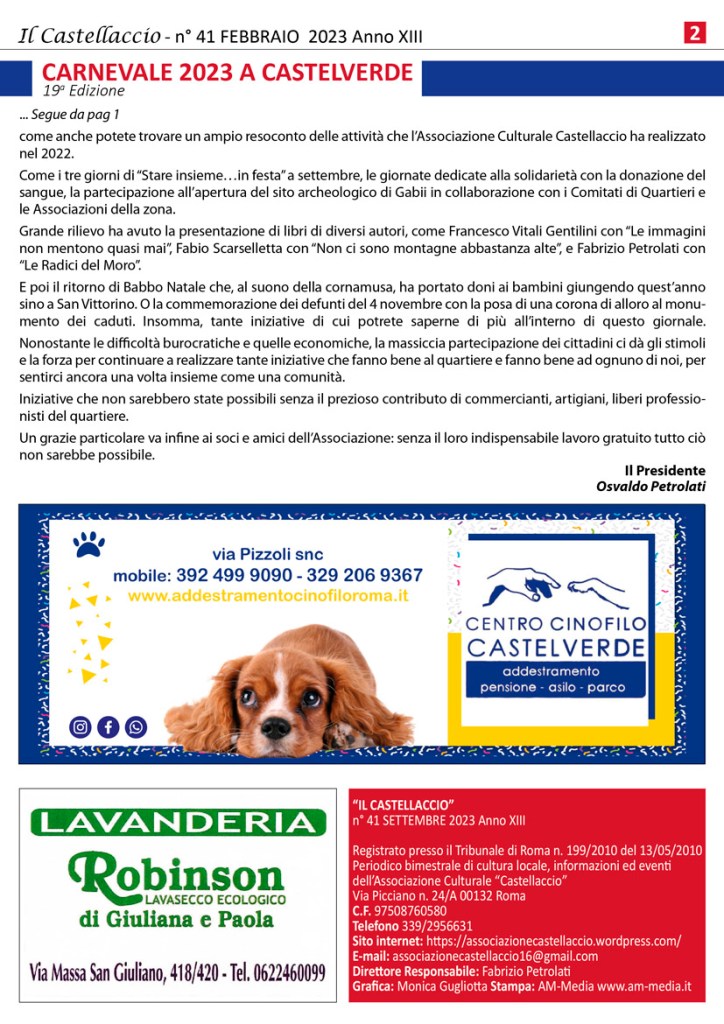 Il Castellaccio - n° 41 FEBBRAIO 2023 Anno XIII

2

CARNEVALE 2023 A CASTELVERDE
19ª Edizione

... Segue da pag 1
come anche potete trovare un ampio resoconto delle attività che l'Associazione Culturale Castellaccio ha realizzato nel 2022.

Come i tre giorni di "Stare insieme…in festa" a settembre, le giornate dedicate alla solidarietà con la donazione del sangue, la partecipazione all'apertura del sito archeologico di Gabii in collaborazione con i Comitati di Quartieri e le Associazioni della zona.

Grande rilievo ha avuto la presentazione di libri di diversi autori, come Francesco Vitali Gentilini con "Le immagini non mentono quasi mai", Fabio Scarselletta con "Non ci sono montagne abbastanza alte", e Fabrizio Petrolati con "Le Radici del Moro".

E poi il ritorno di Babbo Natale che, al suono della cornamusa, ha portato doni ai bambini giungendo quest'anno sino a San Vittorino. O la commemorazione dei defunti del 4 novembre con la posa di una corona di alloro al monumento dei caduti. Insomma, tante iniziative di cui potrete saperne di più all'interno di questo giornale. Nonostante le difficoltà burocratiche e quelle economiche, la massiccia partecipazione dei cittadini ci dà gli stimoli e la forza per continuare a realizzare tante iniziative che fanno bene al quartiere e fanno bene ad ognuno di noi, per sentirci ancora una volta insieme come una comunità.

Iniziative che non sarebbero state possibili senza il prezioso contributo di commercianti, artigiani, liberi professionisti del quartiere.

Un grazie particolare va infine ai soci e amici dell'Associazione: senza il loro indispensabile lavoro gratuito tutto ciò non sarebbe possibile.

Il Presidente
Osvaldo Petrolati

via Pizzoli snc
mobile: 392 499 9090 - 329 206 9367
www.addestramentocinofiloroma.it

CENTRO CINOFILO
CASTELVERDE
addestramento
pensione - asilo - parco

LAVANDERIA
Robinson
LAVASECCO ECOLOGICO
di Giuliana e Paola
Via Massa San Giuliano, 418/420 - Tel. 0622460099

"IL CASTELLACCIO"
n° 41 SETTEMBRE 2023 Anno XIII

Registrato presso il Tribunale di Roma n. 199/2010 del 13/05/2010
Periodico bimestrale di cultura locale, informazioni ed eventi dell'Associazione Culturale "Castellaccio"
Via Picciano n. 24/A 00132 Roma
C.F. 97508760580
Telefono 339/2956631
Sito internet: https://associazionecastellaccio.wordpress.com/
E-mail: associazionecastellaccio16@gmail.com
Direttore Responsabile: Fabrizio Petrolati
Grafica: Monica Gugliotta Stampa: AM-Media www.am-media.it